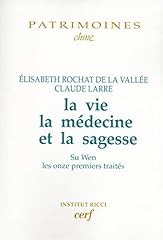 PATRIMOINES
chine

ÉLISABETH ROCHAT DE LA VALLÉE
CLAUDE LARRE

la vie
la médecine
et la sagesse

Su Wen
les onze premiers traités

INSTITUT RICCI
cerf